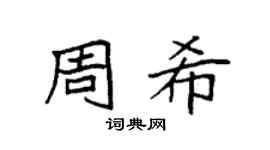 周希

词典网